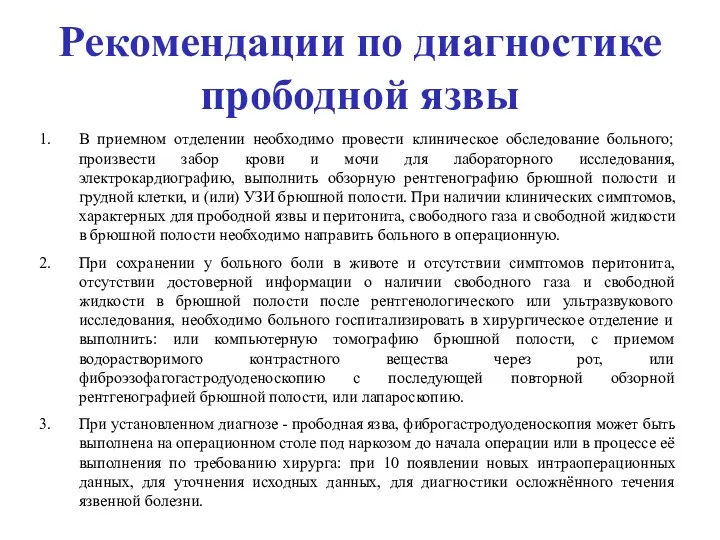 Рекомендации по диагностике прободной язвы

1. В приемном отделении необходимо провести клиническое обследование больного; произвести забор крови и мочи для лабораторного исследования, электрокардиографию, выполнить обзорную рентгенографию брюшной полости и грудной клетки, и (или) УЗИ брюшной полости. При наличии клинических симптомов, характерных для прободной язвы и перитонита, свободного газа и свободной жидкости в брюшной полости необходимо направить больного в операционную.

2. При сохранении у больного боли в животе и отсутствии симптомов перитонита, отсутствии достоверной информации о наличии свободного газа и свободной жидкости в брюшной полости после рентгенологического или ультразвукового исследования, необходимо больного госпитализировать в хирургическое отделение и выполнить: или компьютерную томографию брюшной полости, с приемом водорастворимого контрастного вещества через рот, или фиброэзофагогастродуоденоскопию с последующей повторной обзорной рентгенографией брюшной полости, или лапароскопию.

3. При установленном диагнозе - прободная язва, фиброгастродуоденоскопия может быть выполнена на операционном столе под наркозом до начала операции или в процессе её выполнения по требованию хирурга: при 10 появлении новых интраоперационных данных, для уточнения исходных данных, для диагностики осложнённого течения язвенной болезни.